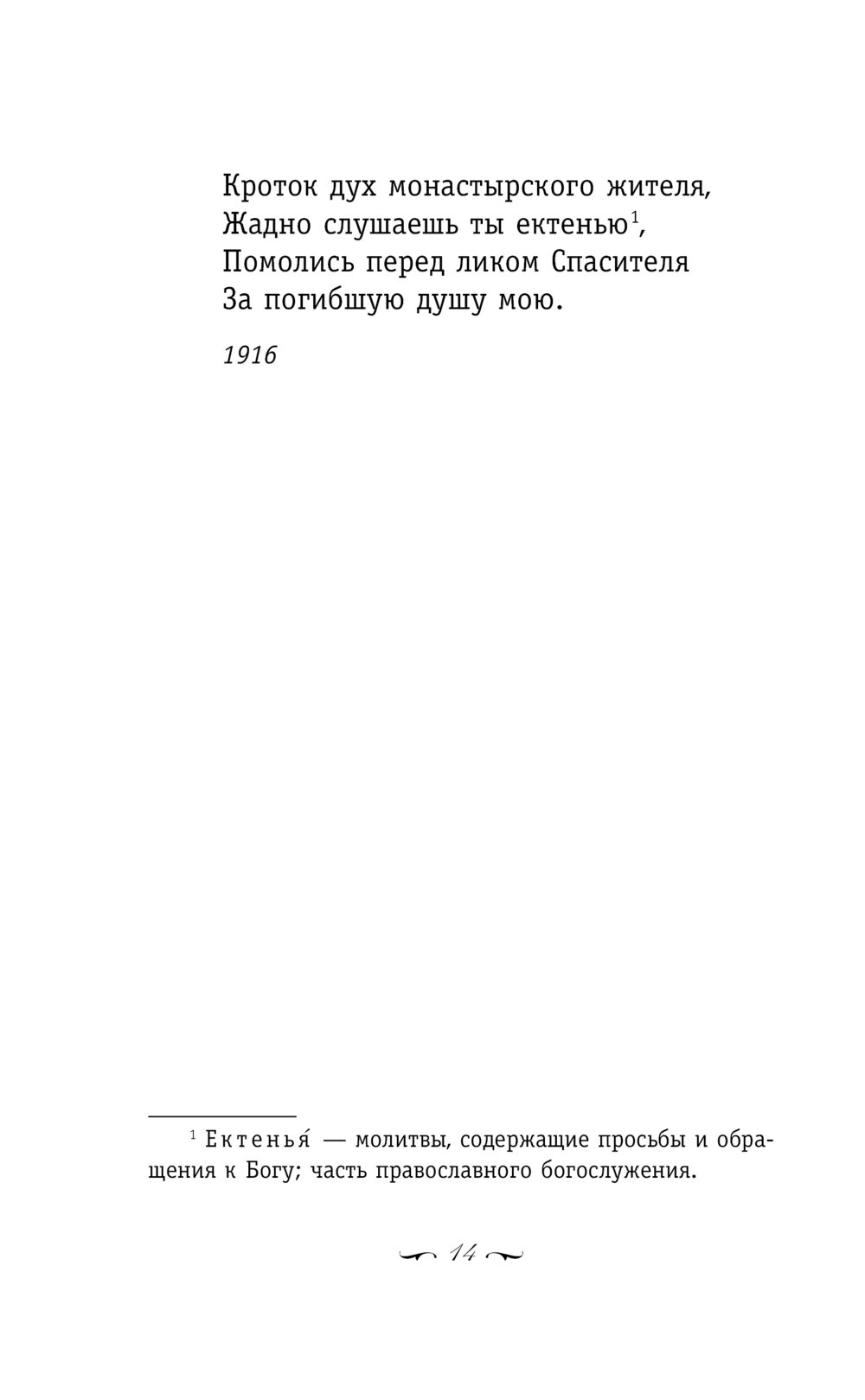 Кроток дух монастырского жителя,
Жадно слушаешь ты ектенью$^{1}$,
Помолись перед ликом Спасителя
За погибшую душу мою.

1916

$^{1}$ Ектенья́ — молитвы, содержащие просьбы и обращения к Богу; часть православного богослужения.

14